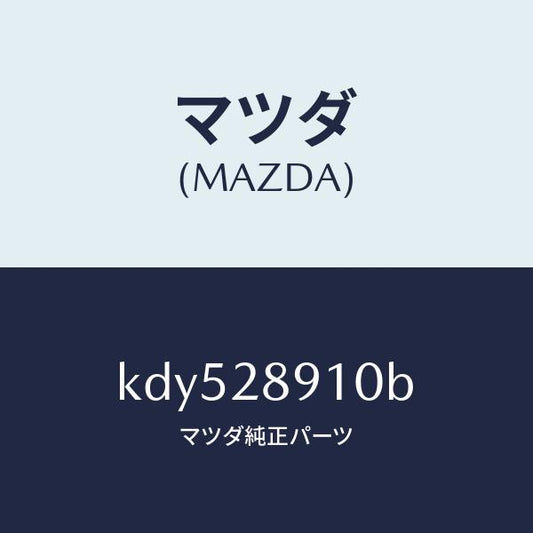 マツダ
(MAZDA)

kdy528910b
マツダ純正パーツ